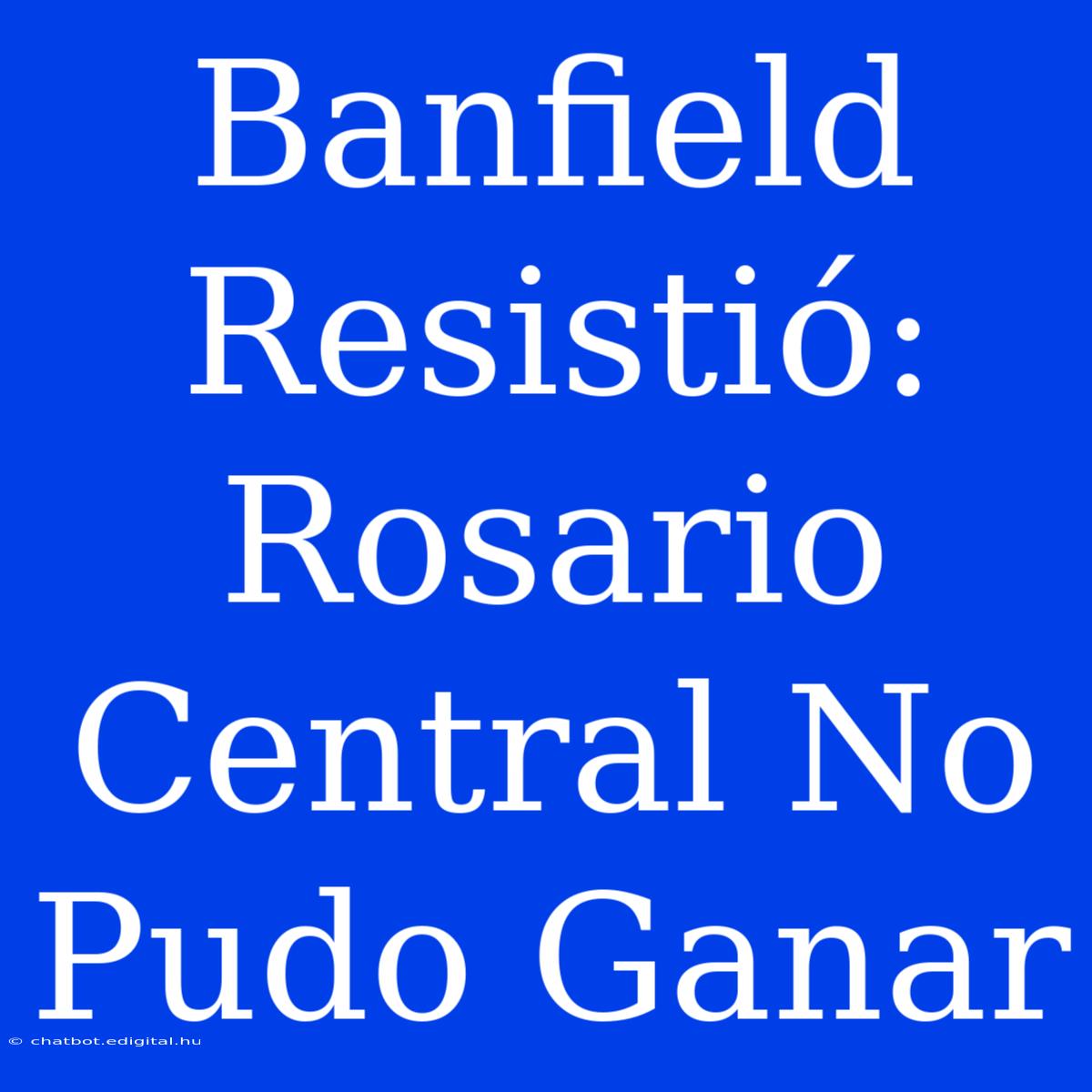 Banfield Resistió: Rosario Central No Pudo Ganar

© chatbot.edigital.hu